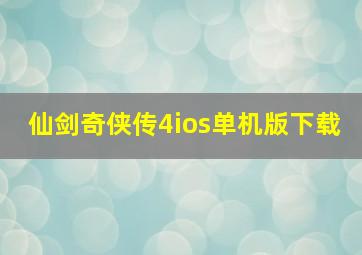 仙剑奇侠传4ios单机版下载